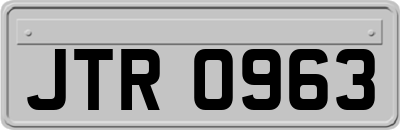 JTR 0963